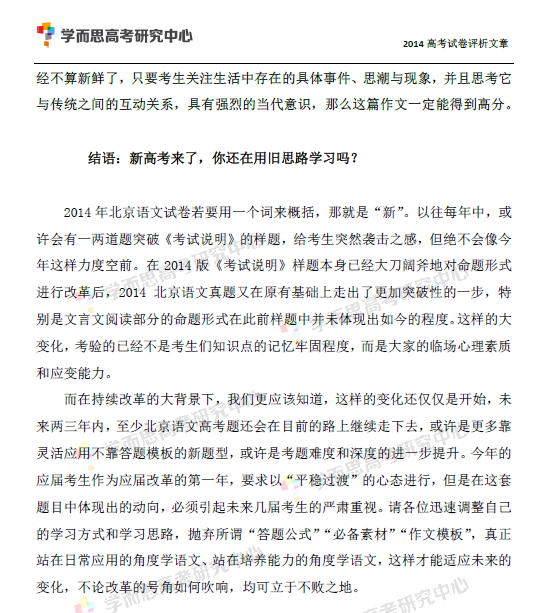 学而思高考研究中心

2014 高考试卷评析文章

经不算新鲜了，只要考生关注生活中存在的具体事件、思潮与现象，并且思考它与传统之间的互动关系，具有强烈的当代意识，那么这篇作文一定能得到高分。

结语：新高考来了，你还在用旧思路学习吗？

2014 年北京语文试卷若要用一个词来概括，那就是“新”。以往每年中，或许会有一两道题突破《考试说明》的样题，给考生突然袭击之感，但绝不会像今年这样力度空前。在 2014 版《考试说明》样题本身已经大刀阔斧地对命题形式进行改革后，2014 北京语文真题又在原有基础上走出了更加突破性的一步，特别是文言文阅读部分的命题形式在此前样题中并未体现出如今的程度。这样的大变化，考验的已经不是考生们知识点的记忆牢固程度，而是大家的临场心理素质和应变能力。

而在持续改革的大背景下，我们更应该知道，这样的变化还仅仅是开始，未来两三年内，至少北京语文高考题还会在目前的路上继续走下去，或许是更多靠灵活应用不靠答题模板的新题型，或许是考题难度和深度的进一步提升。今年的应届考生作为应届改革的第一年，要求以“平稳过渡”的心态进行，但是在这套题目中体现出的动向，必须引起未来几届考生的严肃重视。请各位迅速调整自己的学习方式和学习思路，抛弃所谓“答题公式”“必备素材”“作文模板”，真正站在日常应用的角度学语文、站在培养能力的角度学语文，这样才能适应未来的变化，不论改革的号角如何吹响，均可立于不败之地。

学而思高考研究中心